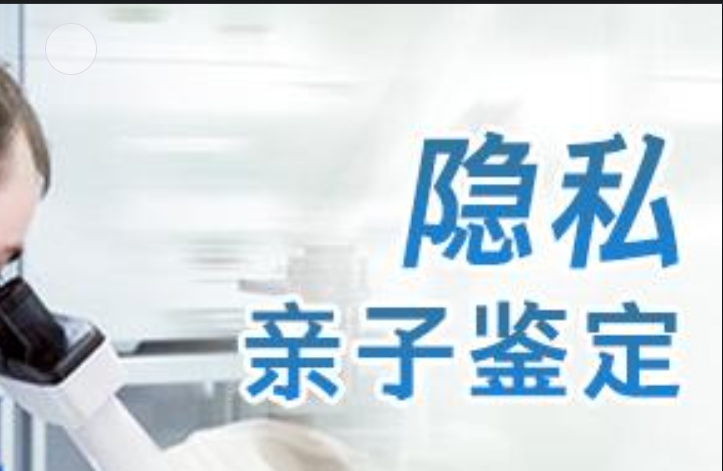 隐私
亲子鉴定